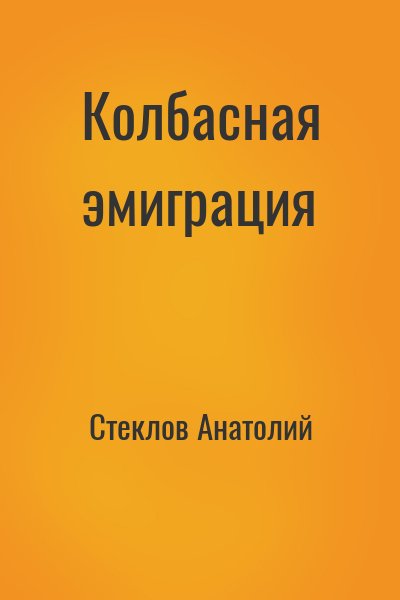 Колбасная эмиграция

Стеклов Анатолий